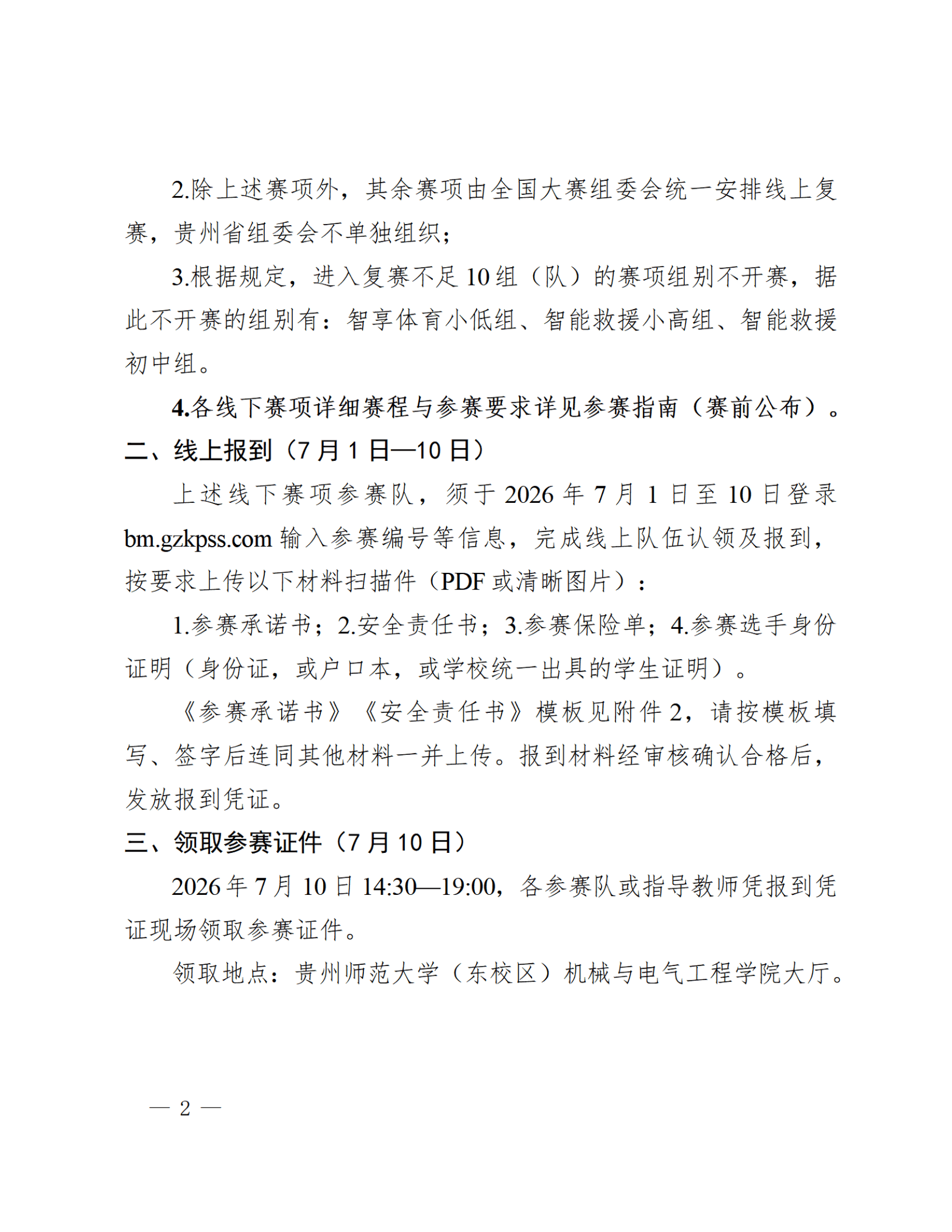 2.除上述赛项外，其余赛项由全国大赛组委会统一安排线上复赛，贵州省组委会不单独组织；

3.根据规定，进入复赛不足10组（队）的赛项组别不开赛，据此不开赛的组别有：智享体育小低组、智能救援小高组、智能救援初中组。

4.各线下赛项详细赛程与参赛要求详见参赛指南（赛前公布）。

二、线上报到（7月1日—10日）

上述线下赛项参赛队，须于2026年7月1日至10日登录bm.gzkpss.com输入参赛编号等信息，完成线上队伍认领及报到，按要求上传以下材料扫描件（PDF或清晰图片）：

1.参赛承诺书；2.安全责任书；3.参赛保险单；4.参赛选手身份证明（身份证，或户口本，或学校统一出具的学生证明）。

《参赛承诺书》《安全责任书》模板见附件2，请按模板填写、签字后连同其他材料一并上传。报到材料经审核确认合格后，发放报到凭证。

三、领取参赛证件（7月10日）

2026年7月10日14:30—19:00，各参赛队或指导教师凭报到凭证现场领取参赛证件。

领取地点：贵州师范大学（东校区）机械与电气工程学院大厅。

— 2 —